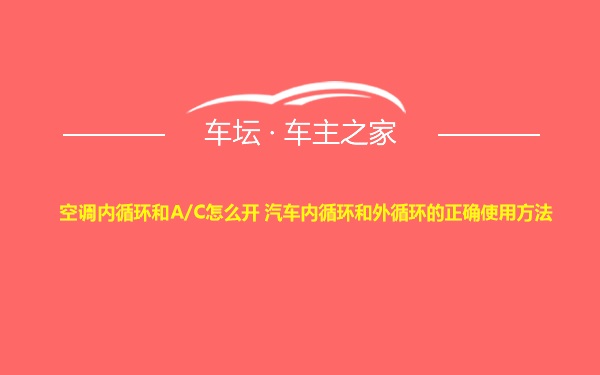 车坛 · 车主之家

空调内循环和A/C怎么开 汽车内循环和外循环的正确使用方法